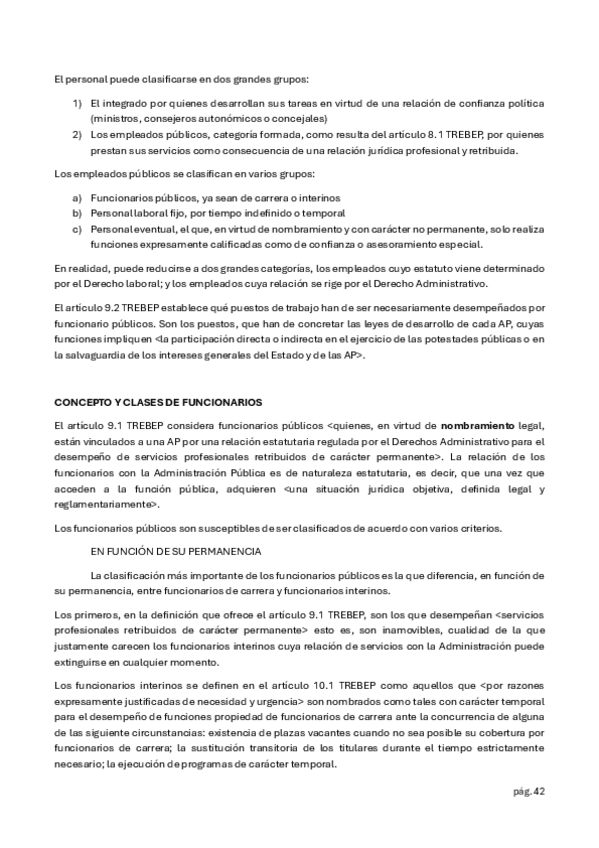 El personal puede clasificarse en dos grandes grupos:

1) El integrado por quienes desarrollan sus tareas en virtud de una relación de confianza política (ministros, consejeros autonómicos o concejales)
2) Los empleados públicos, categoría formada, como resulta del artículo 8.1 TREBEP, por quienes prestan sus servicios como consecuencia de una relación jurídica profesional y retribuida.

Los empleados públicos se clasifican en varios grupos:

a) Funcionarios públicos, ya sean de carrera o interinos
b) Personal laboral fijo, por tiempo indefinido o temporal
c) Personal eventual, el que, en virtud de nombramiento y con carácter no permanente, solo realiza funciones expresamente calificadas como de confianza o asesoramiento especial.

En realidad, puede reducirse a dos grandes categorías, los empleados cuyo estatuto viene determinado por el Derecho laboral; y los empleados cuya relación se rige por el Derecho Administrativo.

El artículo 9.2 TREBEP establece qué puestos de trabajo han de ser necesariamente desempeñados por funcionario públicos. Son los puestos, que han de concretar las leyes de desarrollo de cada AP, cuyas funciones impliquen <la participación directa o indirecta en el ejercicio de las potestades públicas o en la salvaguardia de los intereses generales del Estado y de las AP>.

CONCEPTO Y CLASES DE FUNCIONARIOS

El artículo 9.1 TREBEP considera funcionarios públicos <quienes, en virtud de nombramiento legal, están vinculados a una AP por una relación estatutaria regulada por el Derechos Administrativo para el desempeño de servicios profesionales retribuidos de carácter permanente>. La relación de los funcionarios con la Administración Pública es de naturaleza estatutaria, es decir, que una vez que acceden a la función pública, adquieren <una situación jurídica objetiva, definida legal y reglamentariamente>.

Los funcionarios públicos son susceptibles de ser clasificados de acuerdo con varios criterios.

EN FUNCIÓN DE SU PERMANENCIA

La clasificación más importante de los funcionarios públicos es la que diferencia, en función de su permanencia, entre funcionarios de carrera y funcionarios interinos.

Los primeros, en la definición que ofrece el artículo 9.1 TREBEP, son los que desempeñan <servicios profesionales retribuidos de carácter permanente> esto es, son inamovibles, cualidad de la que justamente carecen los funcionarios interinos cuya relación de servicios con la Administración puede extinguirse en cualquier momento.

Los funcionarios interinos se definen en el artículo 10.1 TREBEP como aquellos que <por razones expresamente justificadas de necesidad y urgencia> son nombrados como tales con carácter temporal para el desempeño de funciones propiedad de funcionarios de carrera ante la concurrencia de alguna de las siguiente circunstancias: existencia de plazas vacantes cuando no sea posible su cobertura por funcionarios de carrera; la sustitución transitoria de los titulares durante el tiempo estrictamente necesario; la ejecución de programas de carácter temporal.

pág. 42